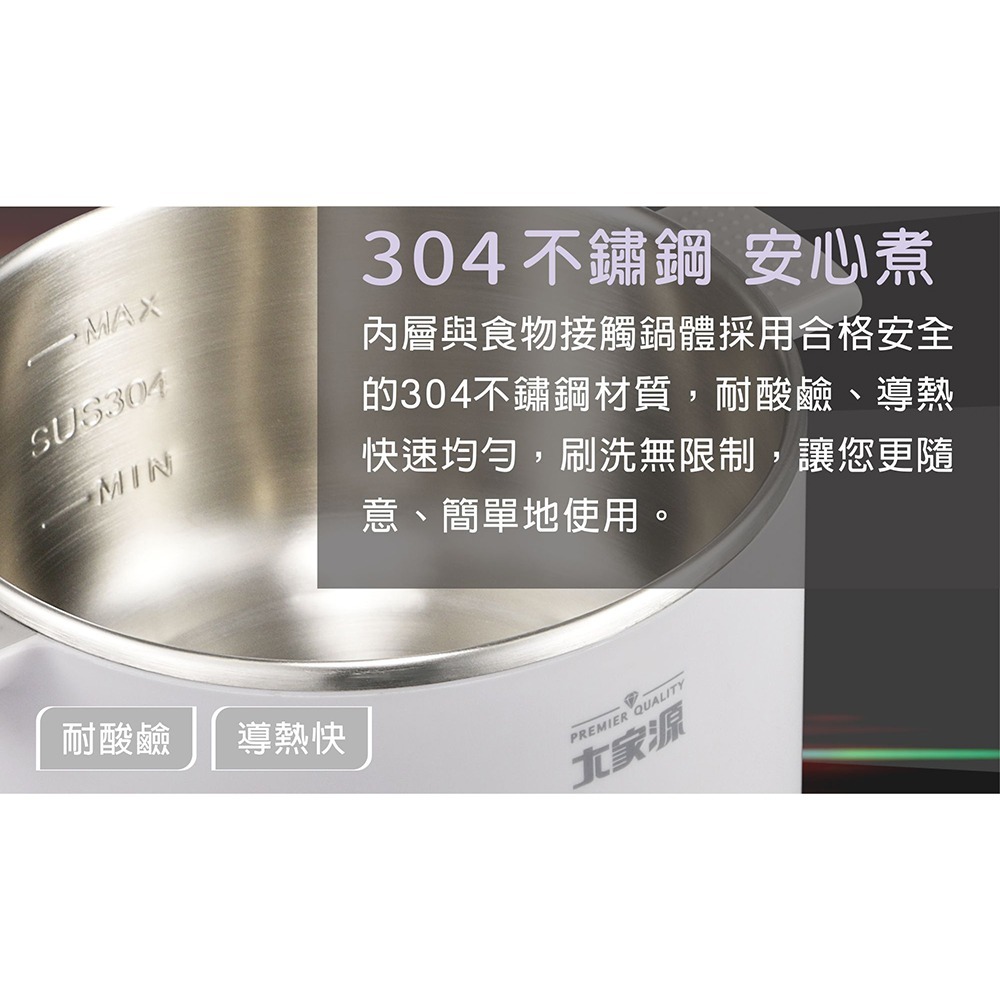 MAX
SUS304
MIN

304不鏽鋼 安心煮

內層與食物接觸鍋體採用合格安全的304不鏽鋼材質，耐酸鹼、導熱快速均勻，刷洗無限制，讓您更隨意、簡單地使用。

耐酸鹼
導熱快

PREMIER QUALITY
大家源